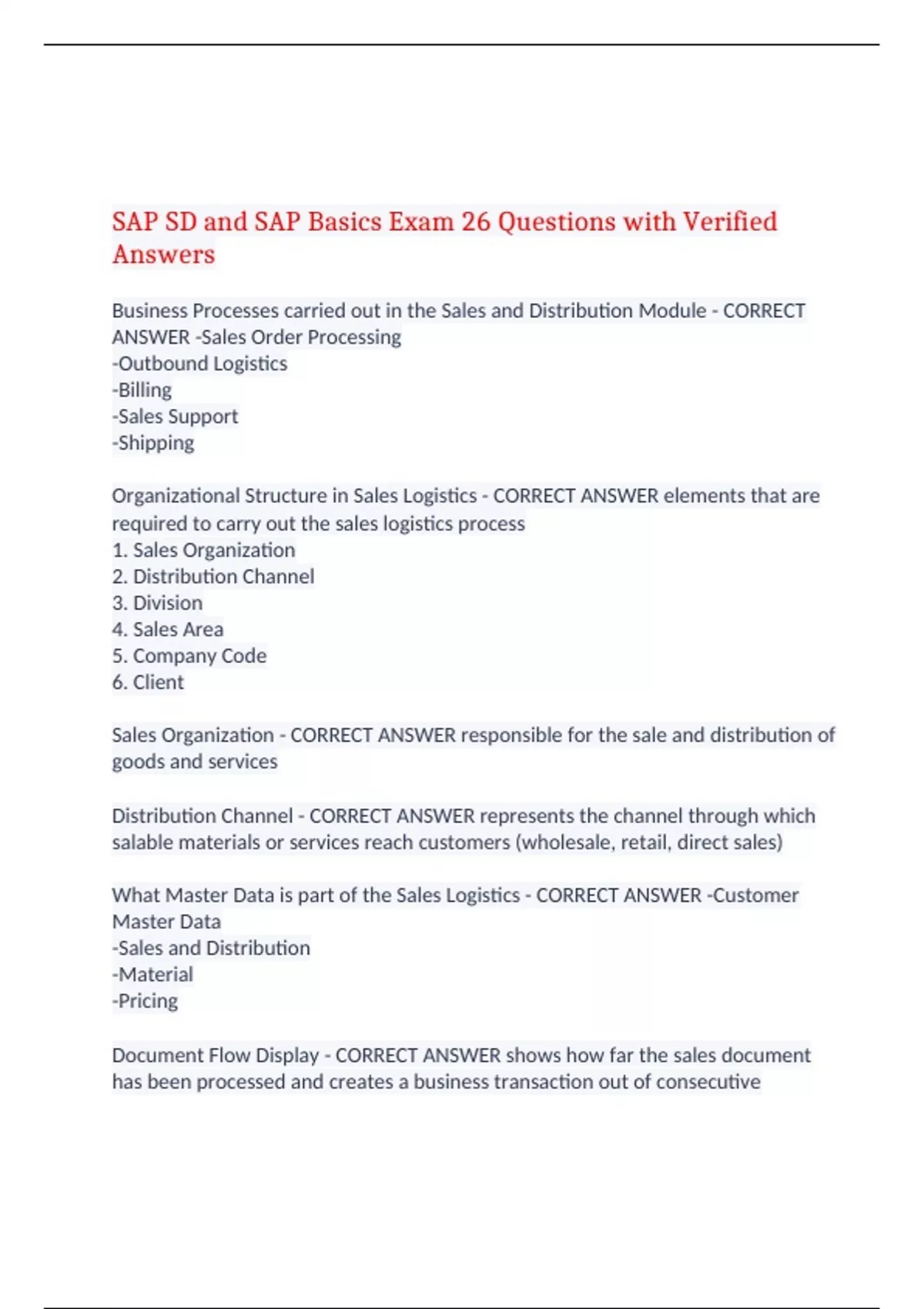 SAP SD and SAP Basics Exam 26 Questions with Verified Answers

Business Processes carried out in the Sales and Distribution Module - CORRECT ANSWER -Sales Order Processing
-Outbound Logistics
-Billing
-Sales Support
-Shipping

Organizational Structure in Sales Logistics - CORRECT ANSWER elements that are required to carry out the sales logistics process
1. Sales Organization
2. Distribution Channel
3. Division
4. Sales Area
5. Company Code
6. Client

Sales Organization - CORRECT ANSWER responsible for the sale and distribution of goods and services

Distribution Channel - CORRECT ANSWER represents the channel through which salable materials or services reach customers (wholesale, retail, direct sales)

What Master Data is part of the Sales Logistics - CORRECT ANSWER -Customer Master Data
-Sales and Distribution
-Material
-Pricing

Document Flow Display - CORRECT ANSWER shows how far the sales document has been processed and creates a business transaction out of consecutive